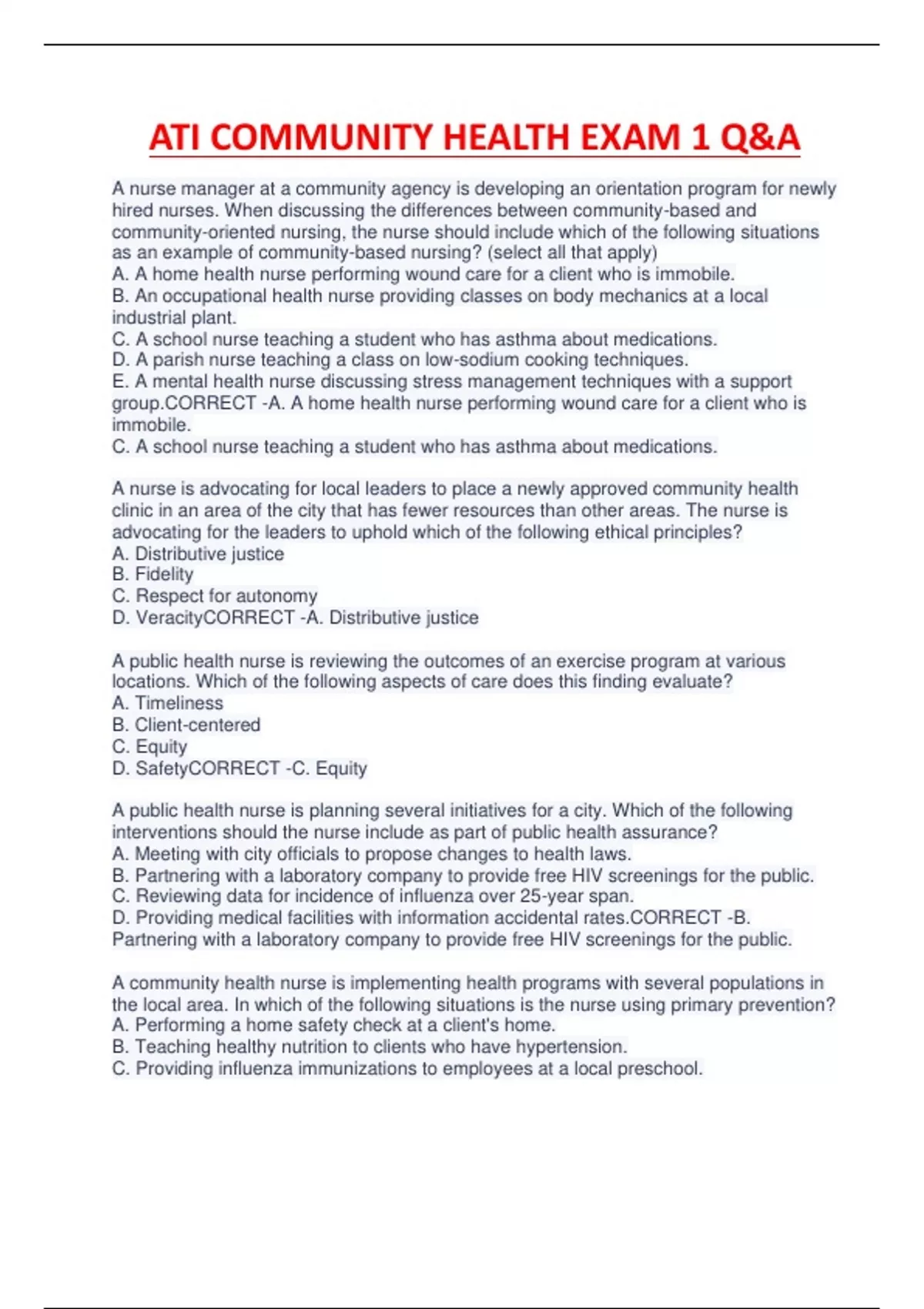 ATI COMMUNITY HEALTH EXAM 1 Q&A

A nurse manager at a community agency is developing an orientation program for newly hired nurses. When discussing the differences between community-based and community-oriented nursing, the nurse should include which of the following situations as an example of community-based nursing? (select all that apply)
A. A home health nurse performing wound care for a client who is immobile.
B. An occupational health nurse providing classes on body mechanics at a local industrial plant.
C. A school nurse teaching a student who has asthma about medications.
D. A parish nurse teaching a class on low-sodium cooking techniques.
E. A mental health nurse discussing stress management techniques with a support group.CORRECT -A. A home health nurse performing wound care for a client who is immobile.
C. A school nurse teaching a student who has asthma about medications.

A nurse is advocating for local leaders to place a newly approved community health clinic in an area of the city that has fewer resources than other areas. The nurse is advocating for the leaders to uphold which of the following ethical principles?
A. Distributive justice
B. Fidelity
C. Respect for autonomy
D. VeracityCORRECT -A. Distributive justice

A public health nurse is reviewing the outcomes of an exercise program at various locations. Which of the following aspects of care does this finding evaluate?
A. Timeliness
B. Client-centered
C. Equity
D. SafetyCORRECT -C. Equity

A public health nurse is planning several initiatives for a city. Which of the following interventions should the nurse include as part of public health assurance?
A. Meeting with city officials to propose changes to health laws.
B. Partnering with a laboratory company to provide free HIV screenings for the public.
C. Reviewing data for incidence of influenza over 25-year span.
D. Providing medical facilities with information accidental rates.CORRECT -B. Partnering with a laboratory company to provide free HIV screenings for the public.

A community health nurse is implementing health programs with several populations in the local area. In which of the following situations is the nurse using primary prevention?
A. Performing a home safety check at a client's home.
B. Teaching healthy nutrition to clients who have hypertension.
C. Providing influenza immunizations to employees at a local preschool.